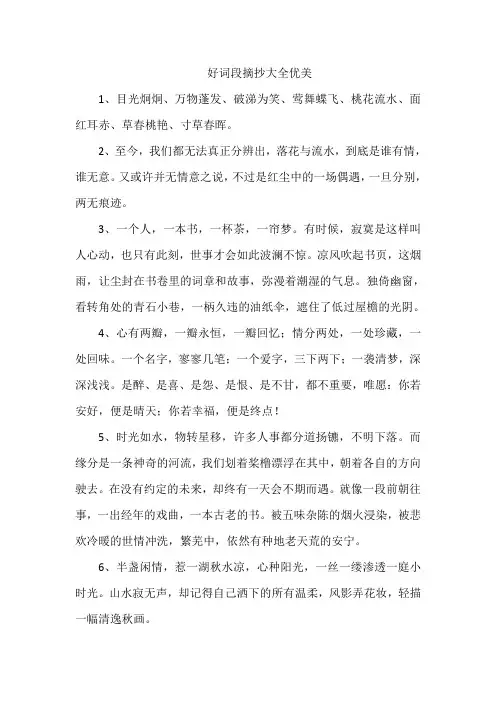 好词段摘抄大全优美

1、目光炯炯、万物蓬发、破涕为笑、莺舞蝶飞、桃花流水、面红耳赤、草春桃艳、寸草春晖。

2、至今，我们都无法真正分辨出，落花与流水，到底是谁有情，谁无意。又或许并无情意之说，不过是红尘中的一场偶遇，一旦分别，两无痕迹。

3、一个人，一本书，一杯茶，一帘梦。有时候，寂寞是这样叫人心动，也只有此刻，世事才会如此波澜不惊。凉风吹起书页，这烟雨，让尘封在书卷里的词章和故事，弥漫着潮湿的气息。独倚幽窗，看转角处的青石小巷，一柄久违的油纸伞，遮住了低过屋檐的光阴。

4、心有两瓣，一瓣永恒，一瓣回忆；情分两处，一处珍藏，一处回味。一个名字，寥寥几笔；一个爱字，三下两下；一袭清梦，深深浅浅。是醉、是喜、是怨、是恨、是不甘，都不重要，唯愿：你若安好，便是晴天；你若幸福，便是终点！

5、时光如水，物转星移，许多人事都分道扬镳，不明下落。而缘分是一条神奇的河流，我们划着桨橹漂浮在其中，朝着各自的方向驶去。在没有约定的未来，却终有一天会不期而遇。就像一段前朝往事，一出经年的戏曲，一本古老的书。被五味杂陈的烟火浸染，被悲欢冷暖的世情冲洗，繁芜中，依然有种地老天荒的安宁。

6、半盏闲情，惹一湖秋水凉，心种阳光，一丝一缕渗透一庭小时光。山水寂无声，却记得自己洒下的所有温柔，风影弄花妆，轻描一幅清逸秋画。